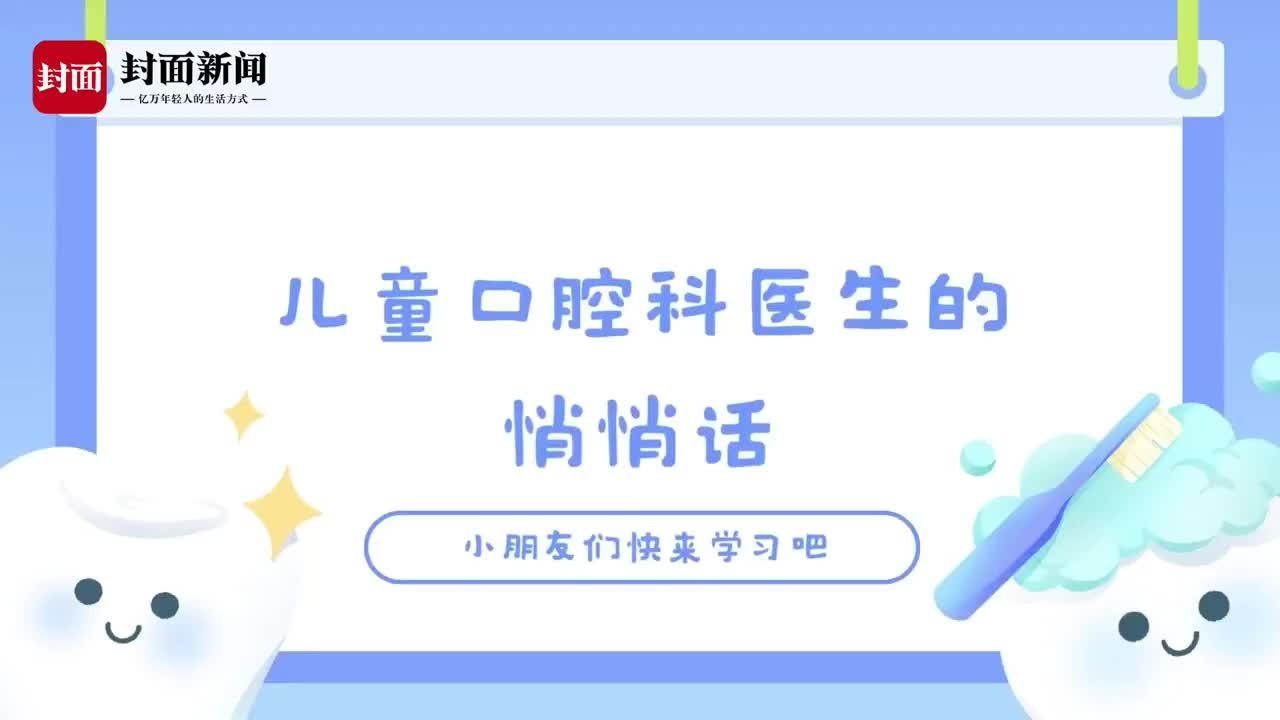 封面 封面新闻
— 亿万年轻人的生活方式 —

儿童口腔科医生的
悄悄话

小朋友们快来学习吧